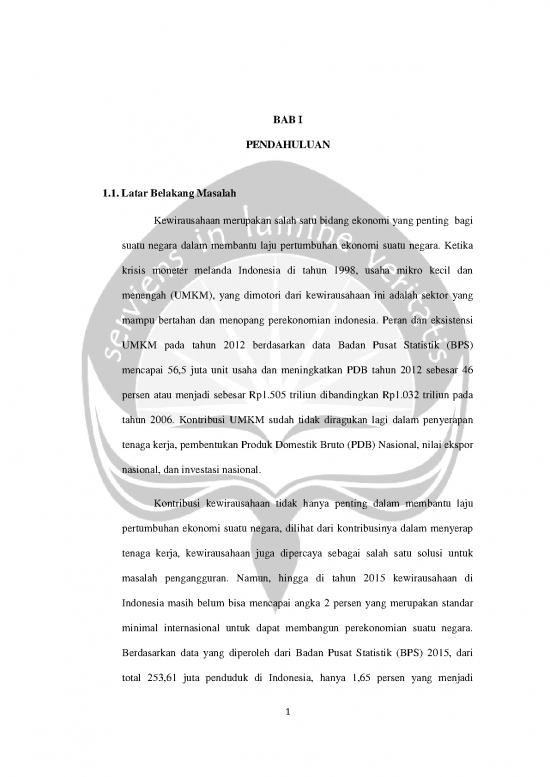 BAB I

PENDAHULUAN

1.1. Latar Belakang Masalah

Kewirausahaan merupakan salah satu bidang ekonomi yang penting bagi suatu negara dalam membantu laju pertumbuhan ekonomi suatu negara. Ketika krisis moneter melanda Indonesia di tahun 1998, usaha mikro kecil dan menengah (UMKM), yang dimotori dari kewirausahaan ini adalah sektor yang mampu bertahan dan menopang perekonomian indonesia. Peran dan eksistensi UMKM pada tahun 2012 berdasarkan data Badan Pusat Statistik (BPS) mencapai 56,5 juta unit usaha dan meningkatkan PDB tahun 2012 sebesar 46 persen atau menjadi sebesar Rp1.505 triliun dibandingkan Rp1.032 triliun pada tahun 2006. Kontribusi UMKM sudah tidak diragukan lagi dalam penyerapan tenaga kerja, pembentukan Produk Domestik Bruto (PDB) Nasional, nilai ekspor nasional, dan investasi nasional.

Kontribusi kewirausahaan tidak hanya penting dalam membantu laju pertumbuhan ekonomi suatu negara, dilihat dari kontribusinya dalam menyerap tenaga kerja, kewirausahaan juga dipercaya sebagai salah satu solusi untuk masalah pengangguran. Namun, hingga di tahun 2015 kewirausahaan di Indonesia masih belum bisa mencapai angka 2 persen yang merupakan standar minimal internasional untuk dapat membangun perekonomian suatu negara. Berdasarkan data yang diperoleh dari Badan Pusat Statistik (BPS) 2015, dari total 253,61 juta penduduk di Indonesia, hanya 1,65 persen yang menjadi

1

serviens in lumine veritatis